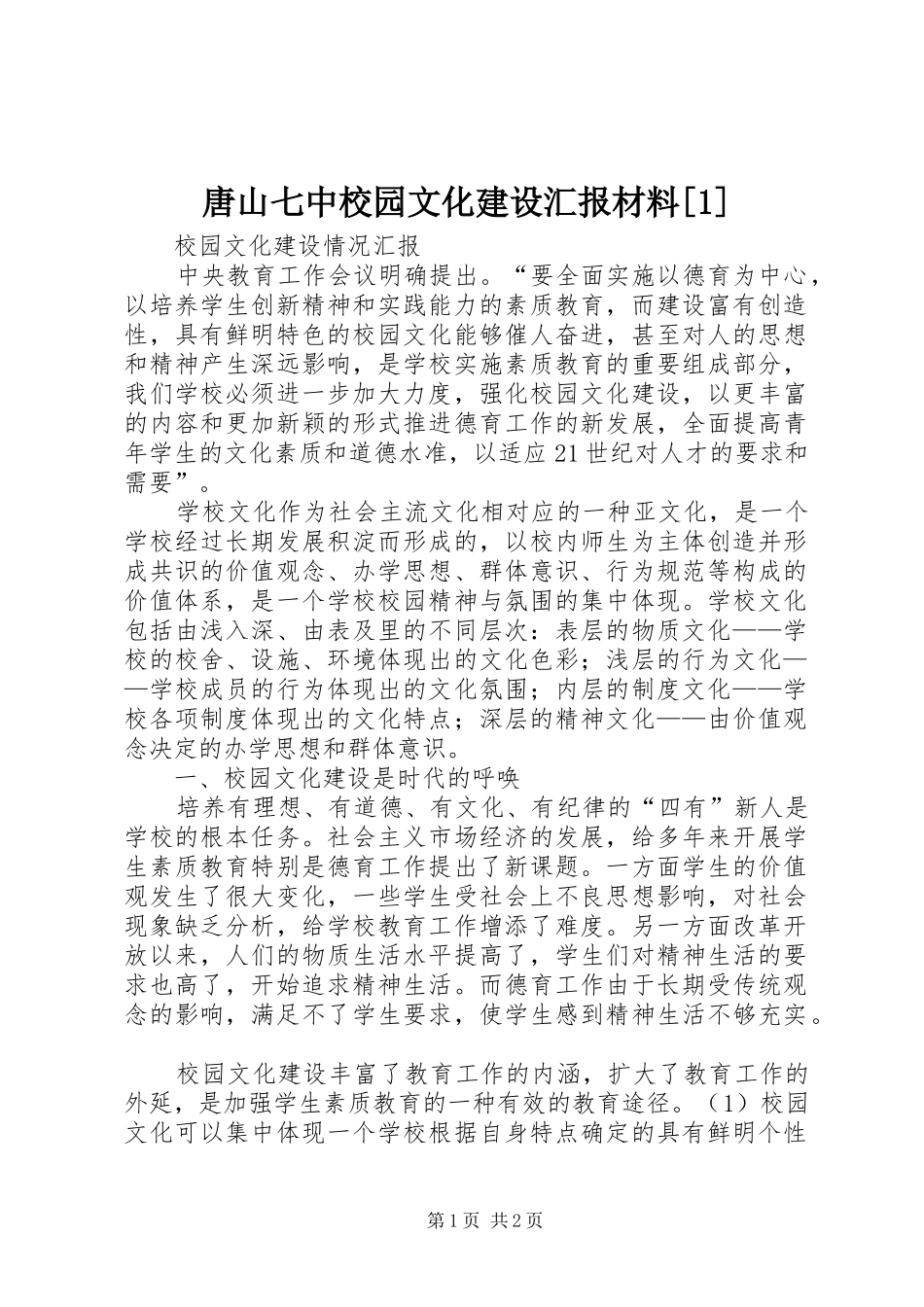 唐山七中校园文化建设汇报材料[1]

校园文化建设情况汇报

中央教育工作会议明确提出。“要全面实施以德育为中心，以培养学生创新精神和实践能力的素质教育，而建设富有创造性，具有鲜明特色的校园文化能够催人奋进，甚至对人的思想和精神产生深远影响，是学校实施素质教育的重要组成部分，我们学校必须进一步加大力度，强化校园文化建设，以更丰富的内容和更加新颖的形式推进德育工作的新发展，全面提高青年学生的文化素质和道德水准，以适应21世纪对人才的要求和需要”。

学校文化作为社会主流文化相对应的一种亚文化，是一个学校经过长期发展积淀而形成的，以校内师生为主体创造并形成共识的价值观念、办学思想、群体意识、行为规范等构成的价值体系，是一个学校校园精神与氛围的集中体现。学校文化包括由浅入深、由表及里的不同层次：表层的物质文化——学校的校舍、设施、环境体现出的文化色彩；浅层的行为文化——学校成员的行为体现出的文化氛围；内层的制度文化——学校各项制度体现出的文化特点；深层的精神文化——由价值观念决定的办学思想和群体意识。

一、校园文化建设是时代的呼唤

培养有理想、有道德、有文化、有纪律的“四有”新人是学校的根本任务。社会主义市场经济的发展，给多年来开展学生素质教育特别是德育工作提出了新课题。一方面学生的价值观发生了很大变化，一些学生受社会上不良思想影响，对社会现象缺乏分析，给学校教育工作增添了难度。另一方面改革开放以来，人们的物质生活水平提高了，学生们对精神生活的要求也高了，开始追求精神生活。而德育工作由于长期受传统观念的影响，满足不了学生要求，使学生感到精神生活不够充实。

校园文化建设丰富了教育工作的内涵，扩大了教育工作的外延，是加强学生素质教育的一种有效的教育途径。（1）校园文化可以集中体现一个学校根据自身特点确定的具有鲜明个性

第1页 共2页